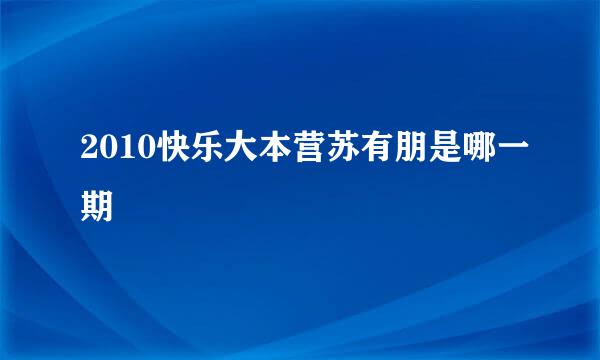 2010快乐大本营苏有朋是哪一期